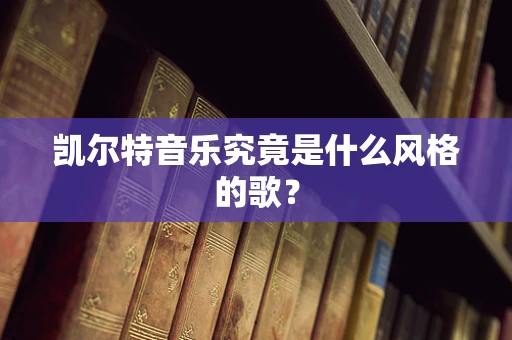 凯尔特音乐究竟是什么风格的歌？